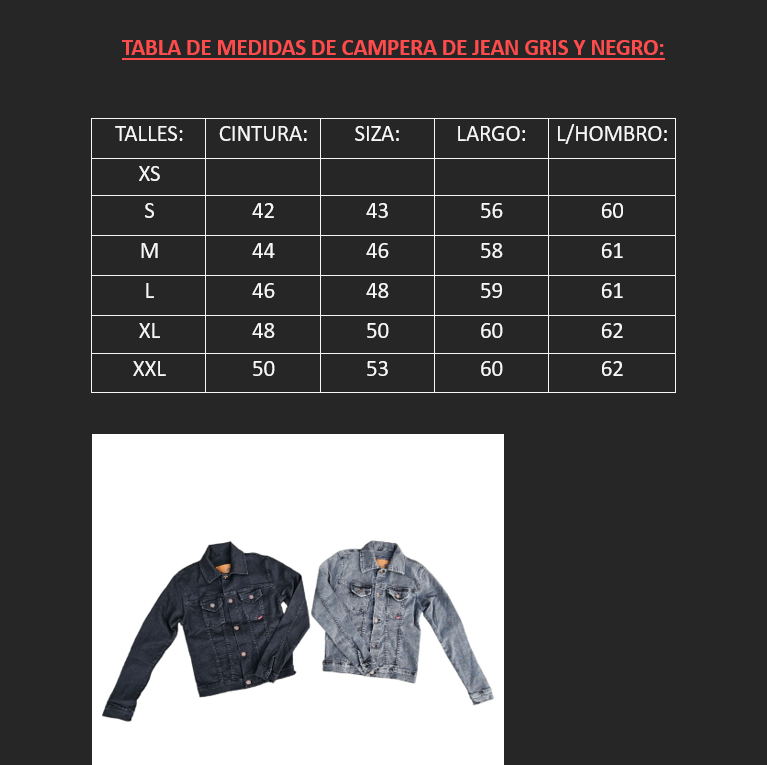 TABLA DE MEDIDAS DE CAMPERA DE JEAN GRIS Y NEGRO:

| TALLES: | CINTURA: | SIZA: | LARGO: | L/HOMBRO: |
|---|---|---|---|---|
| XS | | | | |
| S | 42 | 43 | 56 | 60 |
| M | 44 | 46 | 58 | 61 |
| L | 46 | 48 | 59 | 61 |
| XL | 48 | 50 | 60 | 62 |
| XXL | 50 | 53 | 60 | 62 |